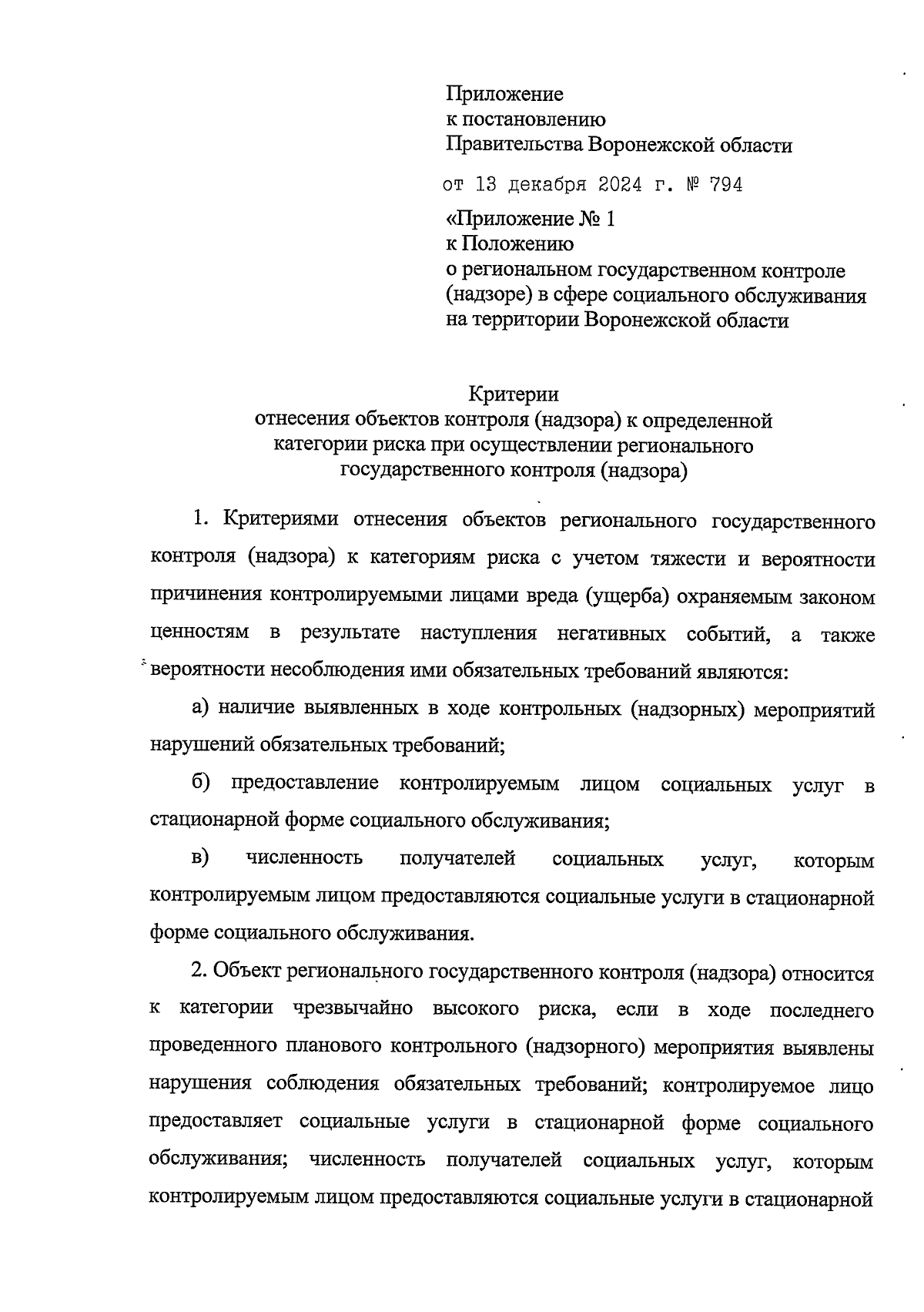 Приложение
к постановлению
Правительства Воронежской области

от 13 декабря 2024 г. № 794

«Приложение № 1
к Положению
о региональном государственном контроле (надзоре) в сфере социального обслуживания на территории Воронежской области

Критерии
отнесения объектов контроля (надзора) к определенной категории риска при осуществлении регионального государственного контроля (надзора)

1. Критериями отнесения объектов регионального государственного контроля (надзора) к категориям риска с учетом тяжести и вероятности причинения контролируемыми лицами вреда (ущерба) охраняемым законом ценностям в результате наступления негативных событий, а также вероятности несоблюдения ими обязательных требований являются:

а) наличие выявленных в ходе контрольных (надзорных) мероприятий нарушений обязательных требований;

б) предоставление контролируемым лицом социальных услуг в стационарной форме социального обслуживания;

в) численность получателей социальных услуг, которым контролируемым лицом предоставляются социальные услуги в стационарной форме социального обслуживания.

2. Объект регионального государственного контроля (надзора) относится к категории чрезвычайно высокого риска, если в ходе последнего проведенного планового контрольного (надзорного) мероприятия выявлены нарушения соблюдения обязательных требований; контролируемое лицо предоставляет социальные услуги в стационарной форме социального обслуживания; численность получателей социальных услуг, которым контролируемым лицом предоставляются социальные услуги в стационарной